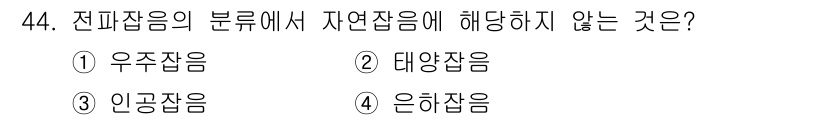 44. 전파잡음의 분류에서 자연잡음에 해당하지 않는 것은?

① 우주잡음
② 태양잡음
③ 인공잡음
④ 은하잡음